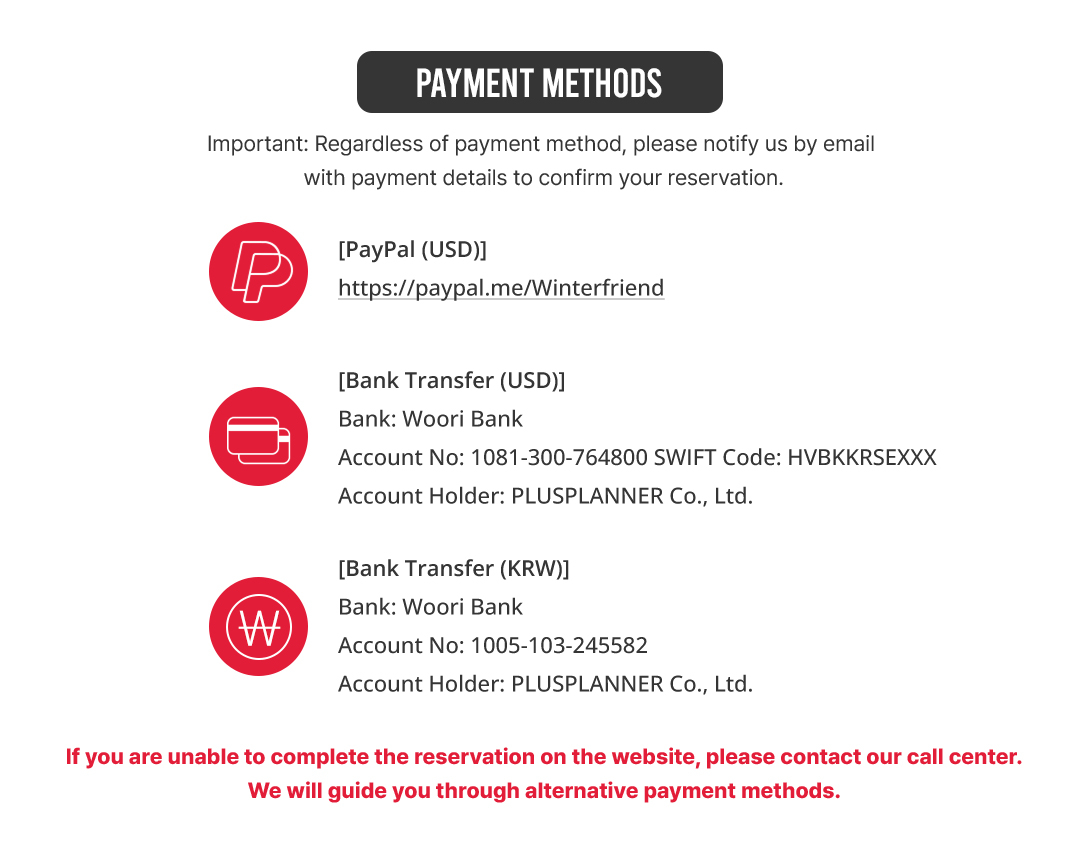 PAYMENT METHODS

Important: Regardless of payment method, please notify us by email with payment details to confirm your reservation.

[PayPal (USD)]
https://paypal.me/Winterfriend

[Bank Transfer (USD)]
Bank: Woori Bank
Account No: 1081-300-764800 SWIFT Code: HVBKKRSEXXX
Account Holder: PLUSPLANNER Co., Ltd.

[Bank Transfer (KRW)]
Bank: Woori Bank
Account No: 1005-103-245582
Account Holder: PLUSPLANNER Co., Ltd.

If you are unable to complete the reservation on the website, please contact our call center.
We will guide you through alternative payment methods.